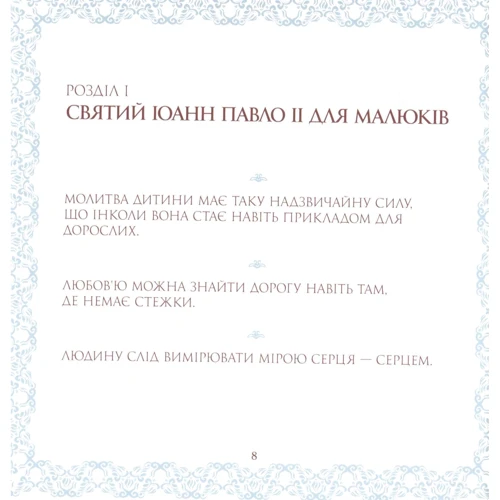 РОЗДІЛ І
СВЯТИЙ ІОАНН ПАВЛО ІІ ДЛЯ МАЛЮКІВ

МОЛИТВА ДИТИНИ МАЄ ТАКУ НАДЗВИЧАЙНУ СИЛУ, ЩО ІНКОЛИ ВОНА СТАЄ НАВІТЬ ПРИКЛАДОМ ДЛЯ ДОРОСЛИХ.

ЛЮБОВ'Ю МОЖНА ЗНАЙТИ ДОРОГУ НАВІТЬ ТАМ, ДЕ НЕМАЄ СТЕЖКИ.

ЛЮДИНУ СЛІД ВИМІРЮВАТИ МІРОЮ СЕРЦЯ — СЕРЦЕМ.

8